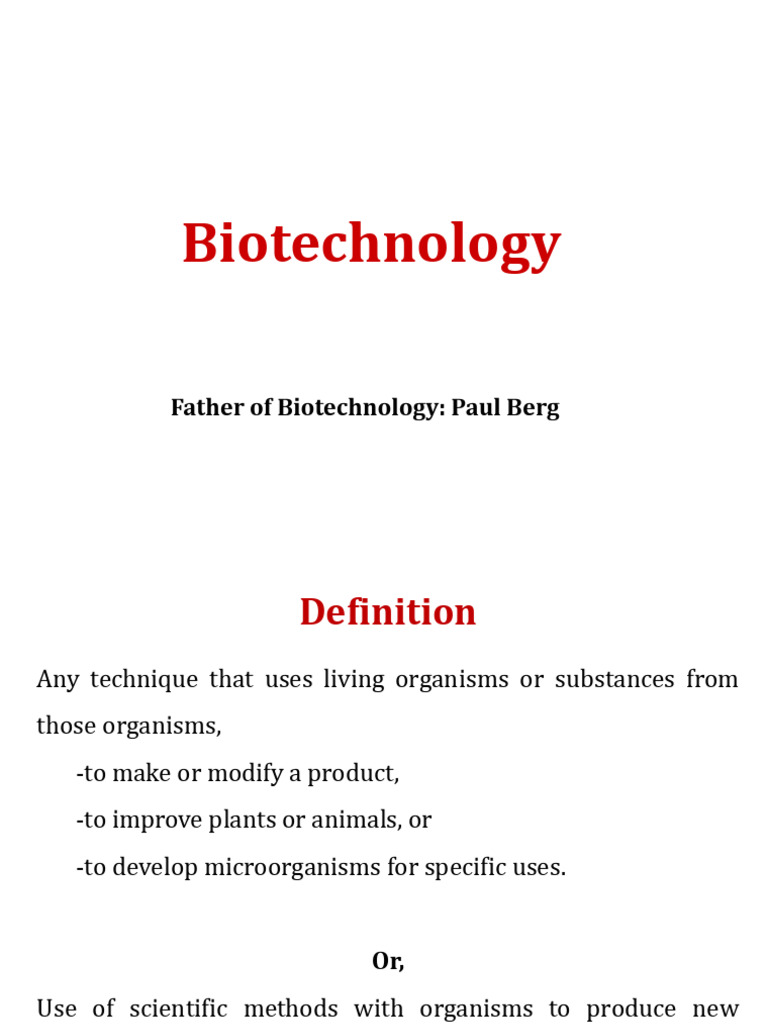 Biotechnology

Father of Biotechnology: Paul Berg

Definition

Any technique that uses living organisms or substances from those organisms,

-to make or modify a product,

-to improve plants or animals, or

-to develop microorganisms for specific uses.

Or,

Use of scientific methods with organisms to produce new